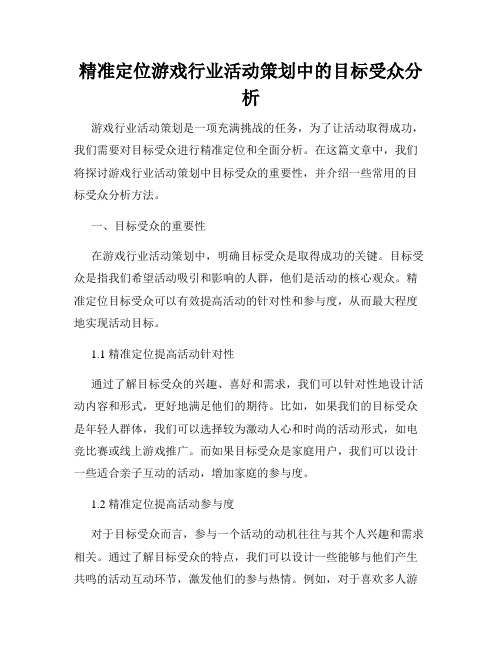 精准定位游戏行业活动策划中的目标受众分析

游戏行业活动策划是一项充满挑战的任务，为了让活动取得成功，我们需要对目标受众进行精准定位和全面分析。在这篇文章中，我们将探讨游戏行业活动策划中目标受众的重要性，并介绍一些常用的目标受众分析方法。

一、目标受众的重要性

在游戏行业活动策划中，明确目标受众是取得成功的关键。目标受众是指我们希望活动吸引和影响的人群，他们是活动的核心观众。精准定位目标受众可以有效提高活动的针对性和参与度，从而最大程度地实现活动目标。

1.1 精准定位提高活动针对性

通过了解目标受众的兴趣、喜好和需求，我们可以针对性地设计活动内容和形式，更好地满足他们的期待。比如，如果我们的目标受众是年轻人群体，我们可以选择较为激动人心和时尚的活动形式，如电竞比赛或线上游戏推广。而如果目标受众是家庭用户，我们可以设计一些适合亲子互动的活动，增加家庭的参与度。

1.2 精准定位提高活动参与度

对于目标受众而言，参与一个活动的动机往往与其个人兴趣和需求相关。通过了解目标受众的特点，我们可以设计一些能够与他们产生共鸣的活动互动环节，激发他们的参与热情。例如，对于喜欢多人游